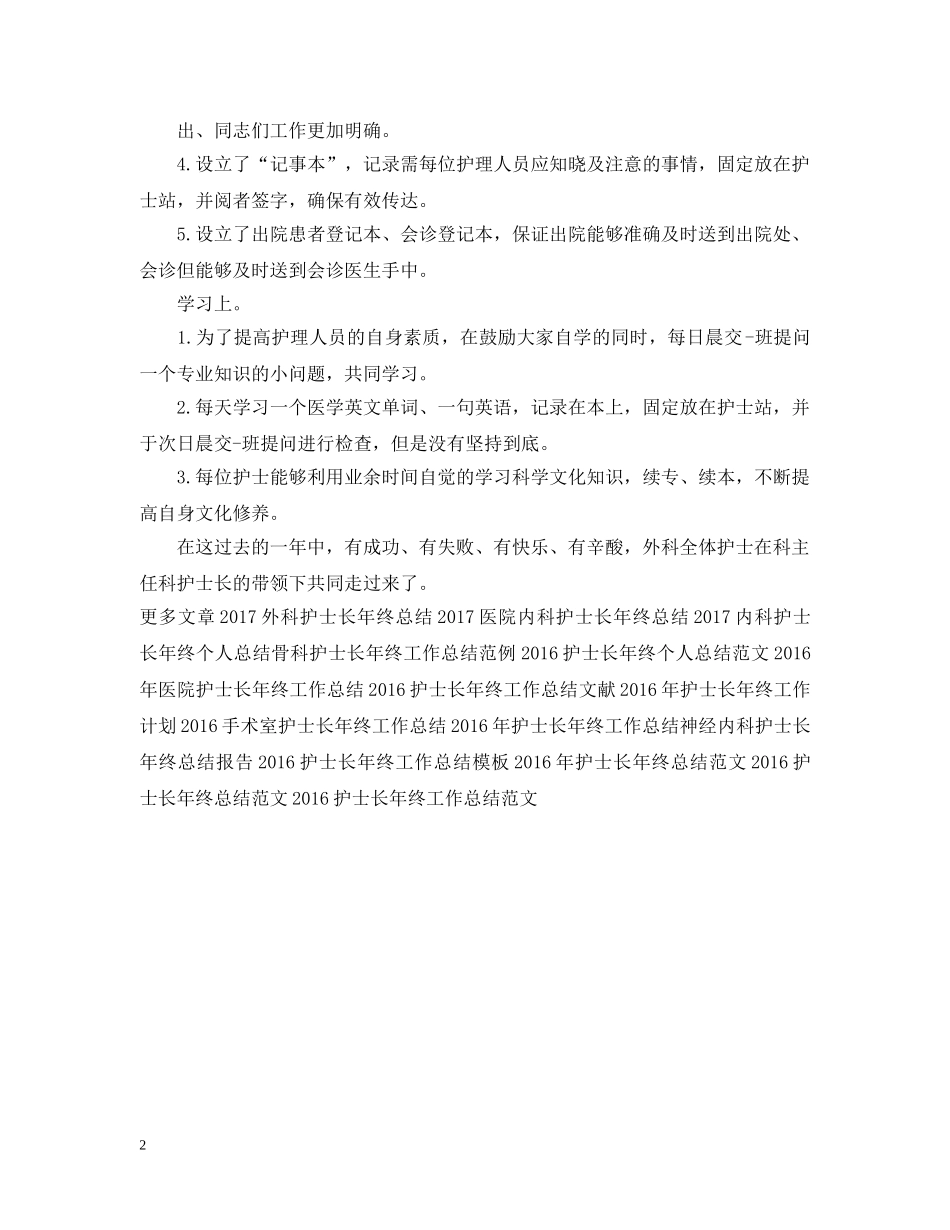 出、同志们工作更加明确。

4.设立了“记事本”，记录需每位护理人员应知晓及注意的事情，固定放在护士站，并阅者签字，确保有效传达。

5.设立了出院患者登记本、会诊登记本，保证出院能够准确及时送到出院处、会诊但能够及时送到会诊医生手中。

学习上。

1.为了提高护理人员的自身素质，在鼓励大家自学的同时，每日晨交-班提问一个专业知识的小问题，共同学习。

2.每天学习一个医学英文单词、一句英语，记录在本上，固定放在护士站，并于次日晨交-班提问进行检查，但是没有坚持到底。

3.每位护士能够利用业余时间自觉的学习科学文化知识，续专、续本，不断提高自身文化修养。

在这过去的一年中，有成功、有失败、有快乐、有辛酸，外科全体护士在科主任科护士长的带领下共同走过来了。

更多文章 2017 外科护士长年终总结 2017 医院内科护士长年终总结 2017 内科护士长年终个人总结骨科护士长年终工作总结范例 2016 护士长年终个人总结范文 2016 年医院护士长年终工作总结 2016 护士长年终工作总结文献 2016 年护士长年终工作计划 2016 手术室护士长年终工作总结 2016 年护士长年终工作总结神经内科护士长年终总结报告 2016 护士长年终工作总结模板 2016 年护士长年终总结范文 2016 护士长年终总结范文 2016 护士长年终工作总结范文

2